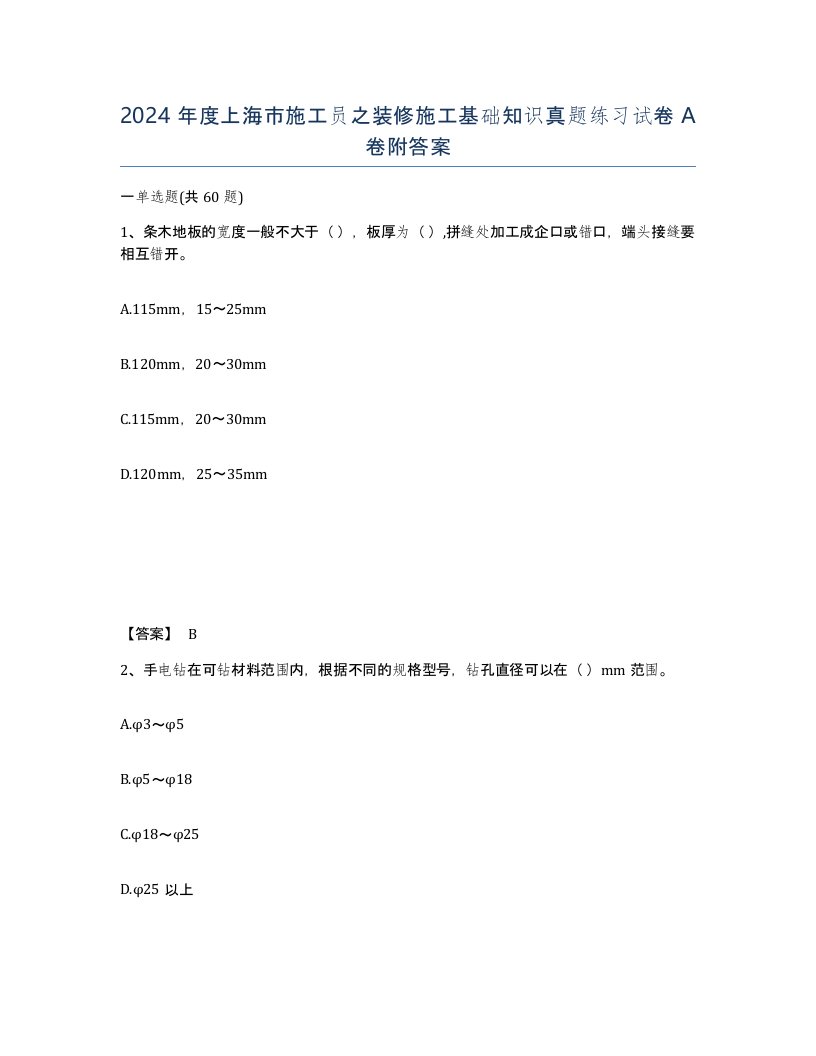 2024 年度上海市施工员之装修施工基础知识真题练习试卷 A 卷附答案

一单选题(共 60 题)

1、条木地板的宽度一般不大于（），板厚为（）,拼缝处加工成企口或错口，端头接缝要相互错开。

A.115mm，15～25mm

B.120mm，20～30mm

C.115mm，20～30mm

D.120mm，25～35mm

【答案】 B

2、手电钻在可钻材料范围内，根据不同的规格型号，钻孔直径可以在（）mm 范围。

A.φ3～φ5

B.φ5～φ18

C.φ18～φ25

D.φ25 以上